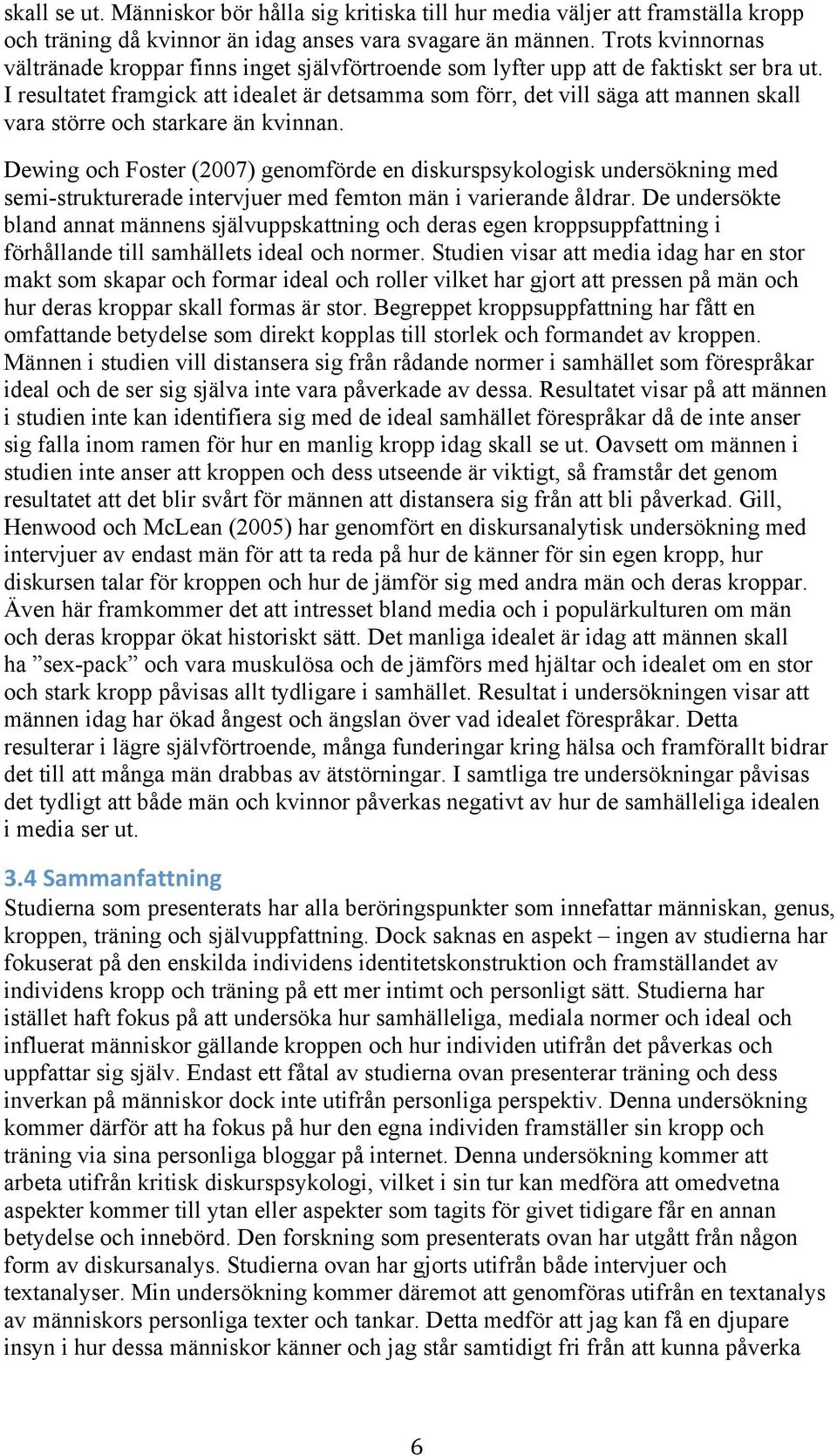 skall se ut. Människor bör hålla sig kritiska till hur media väljer att framställa kropp och träning då kvinnor än idag anses vara svagare än männen. Trots kvinnornas vältränade kroppar finns inget självförtroende som lyfter upp att de faktiskt ser bra ut. I resultatet framgick att idealet är detsamma som förr, det vill säga att mannen skall vara större och starkare än kvinnan.

Dewing och Foster (2007) genomförde en diskurspsykologisk undersökning med semi-strukturerade intervjuer med femton män i varierande åldrar. De undersökte bland annat männens självuppskattning och deras egen kroppsuppfattning i förhållande till samhällets ideal och normer. Studien visar att media idag har en stor makt som skapar och formar ideal och roller vilket har gjort att pressen på män och hur deras kroppar skall formas är stor. Begreppet kroppsuppfattning har fått en omfattande betydelse som direkt kopplas till storlek och formandet av kroppen. Männen i studien vill distansera sig från rådande normer i samhället som förespråkar ideal och de ser sig själva inte vara påverkade av dessa. Resultatet visar på att männen i studien inte kan identifiera sig med de ideal samhället förespråkar då de inte anser sig falla inom ramen för hur en manlig kropp idag skall se ut. Oavsett om männen i studien inte anser att kroppen och dess utseende är viktigt, så framstår det genom resultatet att det blir svårt för männen att distansera sig från att bli påverkad. Gill, Henwood och McLean (2005) har genomfört en diskursanalytisk undersökning med intervjuer av endast män för att ta reda på hur de känner för sin egen kropp, hur diskursen talar för kroppen och hur de jämför sig med andra män och deras kroppar. Även här framkommer det att intresset bland media och i populärkulturen om män och deras kroppar ökat historiskt sätt. Det manliga idealet är idag att männen skall ha ”sex-pack” och vara muskulösa och de jämförs med hjältar och idealet om en stor och stark kropp påvisas allt tydligare i samhället. Resultat i undersökningen visar att männen idag har ökad ångest och ängslan över vad idealet förespråkar. Detta resulterar i lägre självförtroende, många funderingar kring hälsa och framförallt bidrar det till att många män drabbas av ätstörningar. I samtliga tre undersökningar påvisas det tydligt att både män och kvinnor påverkas negativt av hur de samhälleliga idealen i media ser ut.

3.4 Sammanfattning
Studierna som presenterats har alla beröringspunkter som innefattar människan, genus, kroppen, träning och självuppfattning. Dock saknas en aspekt – ingen av studierna har fokuserat på den enskilda individens identitetskonstruktion och framställandet av individens kropp och träning på ett mer intimt och personligt sätt. Studierna har istället haft fokus på att undersöka hur samhälleliga, mediala normer och ideal och influerat människor gällande kroppen och hur individen utifrån det påverkas och uppfattar sig själv. Endast ett fåtal av studierna ovan presenterar träning och dess inverkan på människor dock inte utifrån personliga perspektiv. Denna undersökning kommer därför att ha fokus på hur den egna individen framställer sin kropp och träning via sina personliga bloggar på internet. Denna undersökning kommer att arbeta utifrån kritisk diskurspsykologi, vilket i sin tur kan medföra att omedvetna aspekter kommer till ytan eller aspekter som tagits för givet tidigare får en annan betydelse och innebörd. Den forskning som presenterats ovan har utgått från någon form av diskursanalys. Studierna ovan har gjorts utifrån både intervjuer och textanalyser. Min undersökning kommer däremot att genomföras utifrån en textanalys av människors personliga texter och tankar. Detta medför att jag kan få en djupare insyn i hur dessa människor känner och jag står samtidigt fri från att kunna påverka

6